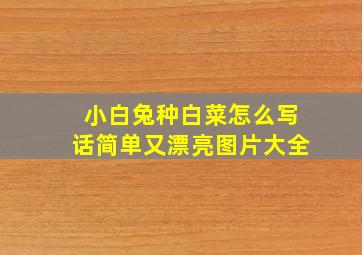 小白兔种白菜怎么写话简单又漂亮图片大全